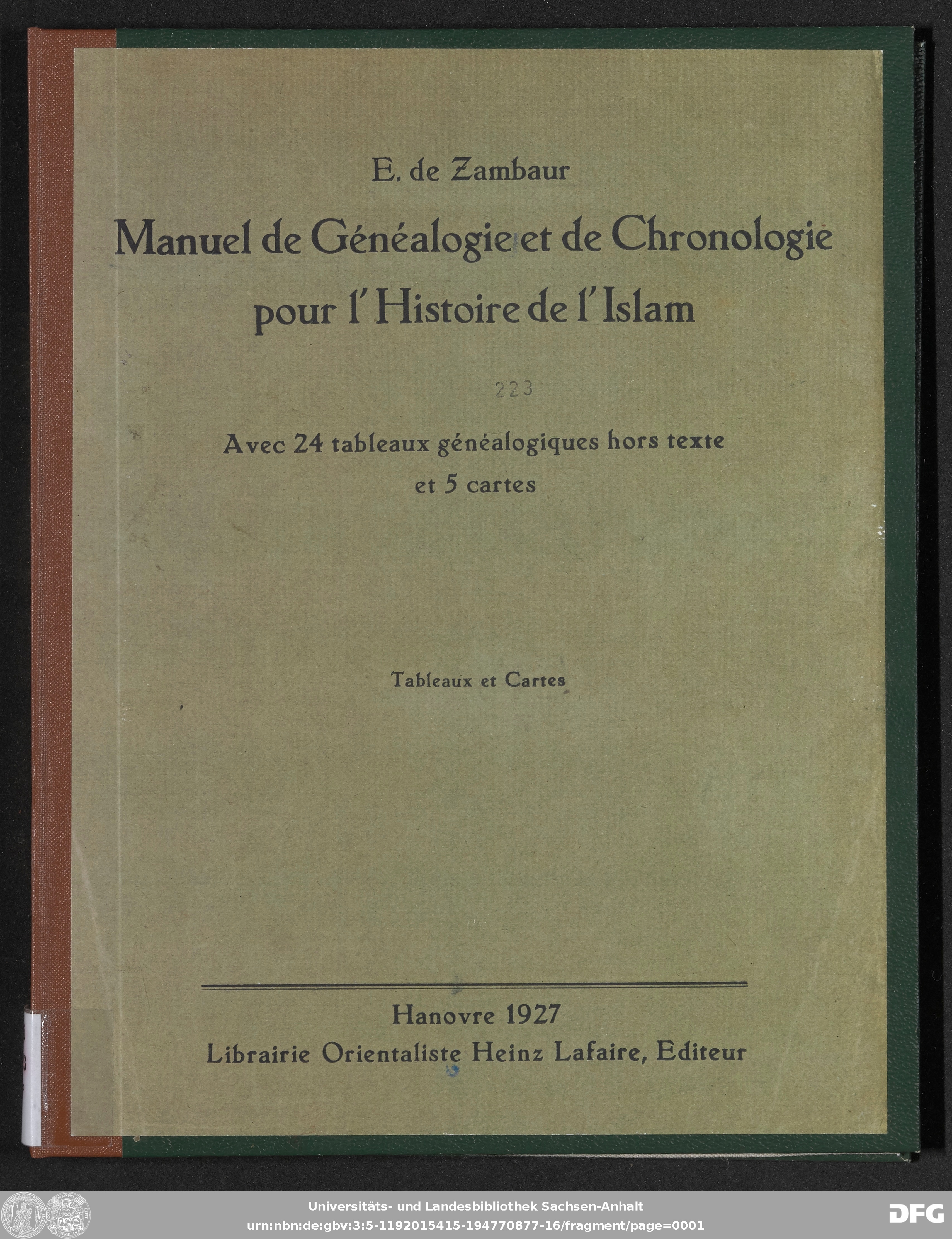 E. de Zambaur

Manuel de Généalogie et de Chronologie pour l'Histoire de l'Islam

223

Avec 24 tableaux généalogiques hors texte et 5 cartes

Tableaux et Cartes

Hanovre 1927
Librairie Orientaliste Heinz Lafaire, Editeur

Universitäts- und Landesbibliothek Sachsen-Anhalt
urn:nbn:de:gbv:3:5-1192015415-194770877-16/fragment/page=0001

DFG